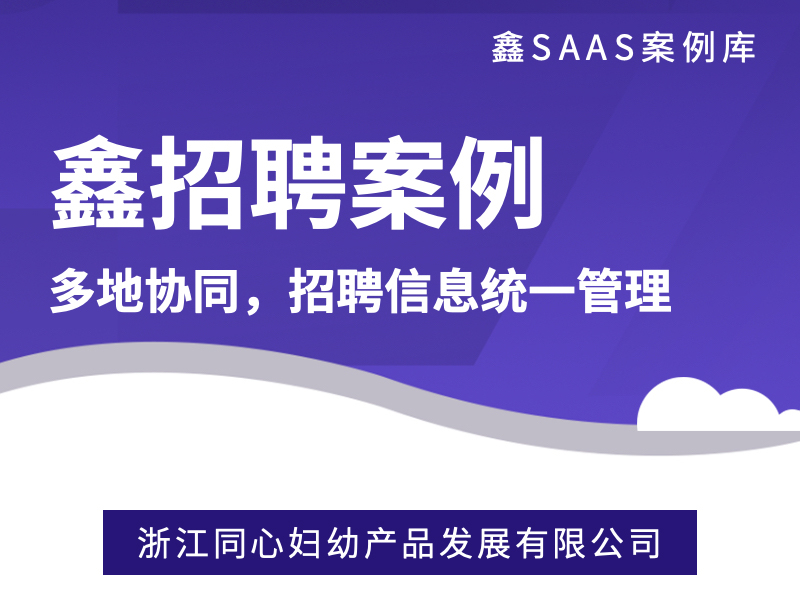 鑫SAAS案例库

鑫招聘案例

多地协同，招聘信息统一管理

浙江同心妇幼产品发展有限公司